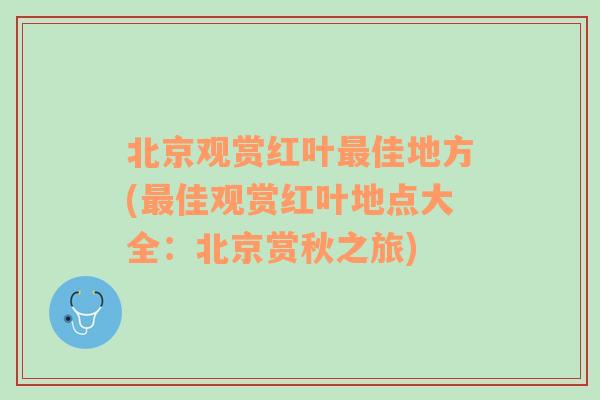 北京观赏红叶最佳地方(最佳观赏红叶地点大全：北京赏秋之旅)